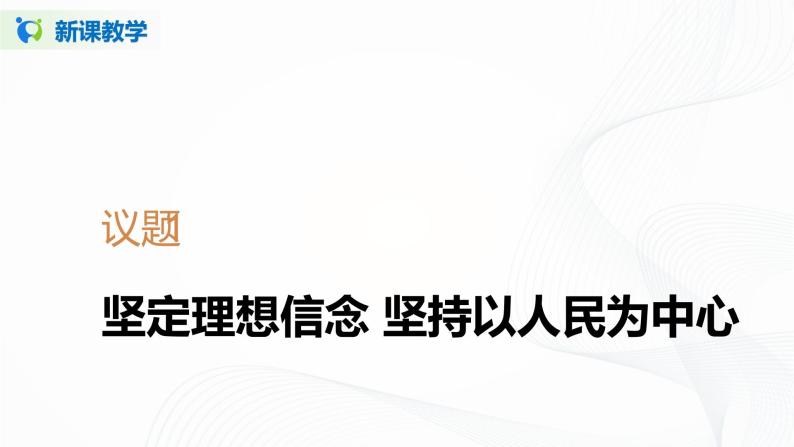 新课教学

议题

坚定理想信念 坚持以人民为中心